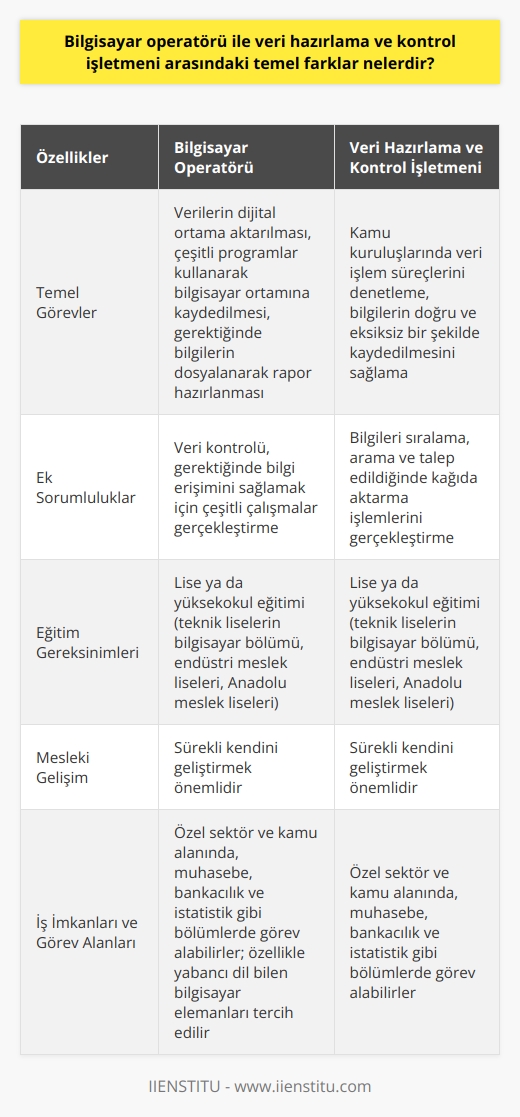 Bilgisayar operatörü ile veri hazırlama ve kontrol işletmeni arasındaki temel farklar nelerdir?

| Özellikler | Bilgisayar Operatörü | Veri Hazırlama ve Kontrol İşletmeni |
|---|---|---|
| Temel Görevler | Verilerin dijital ortama aktarılması, çeşitli programlar kullanarak bilgisayar ortamına kaydedilmesi, gerektiğinde bilgilerin dosyalanarak rapor hazırlanması | Kamu kuruluşlarında veri işlem süreçlerini denetleme, bilgilerin doğru ve eksiksiz bir şekilde kaydedilmesini sağlama |
| Ek Sorumluluklar | Veri kontrolü, gerektiğinde bilgi erişimini sağlamak için çeşitli çalışmalar gerçekleştirme | Bilgileri sıralama, arama ve talep edildiğinde kağıda aktarma işlemlerini gerçekleştirme |
| Eğitim Gereksinimleri | Lise ya da yüksekokul eğitimi (teknik liselerin bilgisayar bölümü, endüstri meslek liseleri, Anadolu meslek liseleri) | Lise ya da yüksekokul eğitimi (teknik liselerin bilgisayar bölümü, endüstri meslek liseleri, Anadolu meslek liseleri) |
| Mesleki Gelişim | Sürekli kendini geliştirmek önemlidir | Sürekli kendini geliştirmek önemlidir |
| İş İmkanları ve Görev Alanları | Özel sektör ve kamu alanında, muhasebe, bankacılık ve istatistik gibi bölümlerde görev alabilirler; özellikle yabancı dil bilen bilgisayar elemanları tercih edilir | Özel sektör ve kamu alanında, muhasebe, bankacılık ve istatistik gibi bölümlerde görev alabilirler |

IIENSTITU - www.iienstitu.com